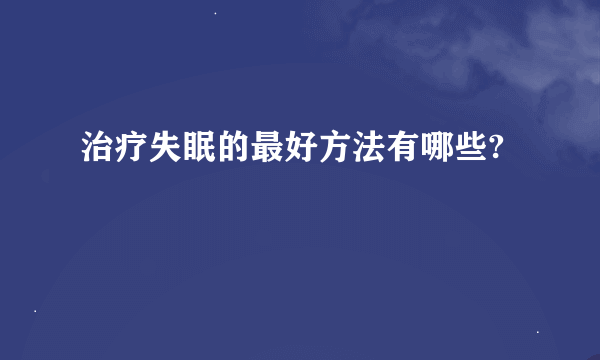 治疗失眠的最好方法有哪些?